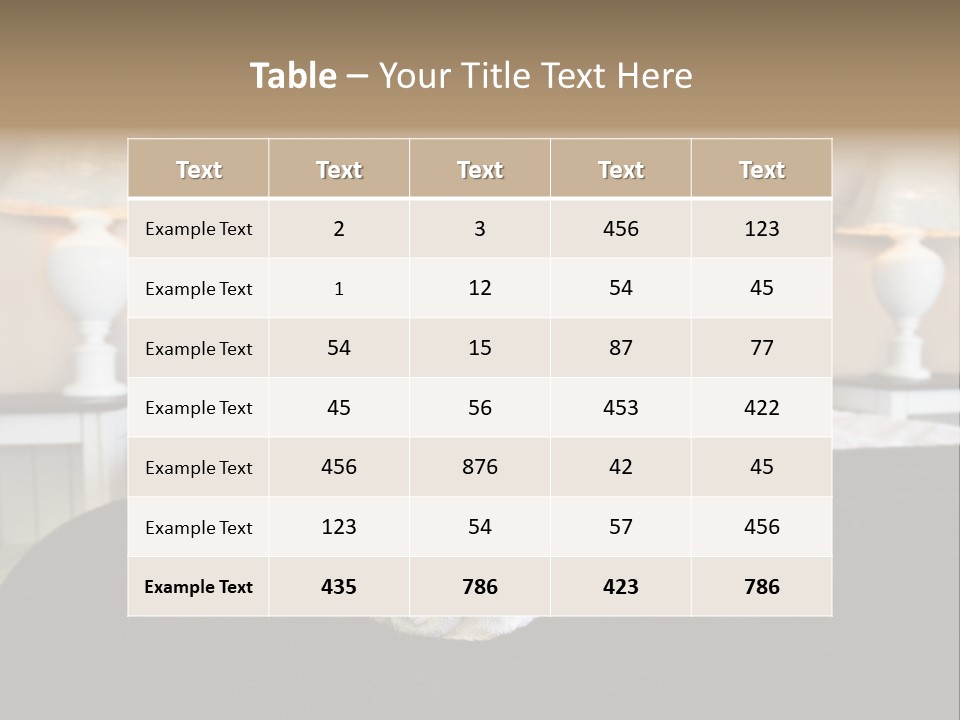 Table – Your Title Text Here

| Text | Text | Text | Text | Text |
|---|---|---|---|---|
| Example Text | 2 | 3 | 456 | 123 |
| Example Text | 1 | 12 | 54 | 45 |
| Example Text | 54 | 15 | 87 | 77 |
| Example Text | 45 | 56 | 453 | 422 |
| Example Text | 456 | 876 | 42 | 45 |
| Example Text | 123 | 54 | 57 | 456 |
| Example Text | 435 | 786 | 423 | 786 |